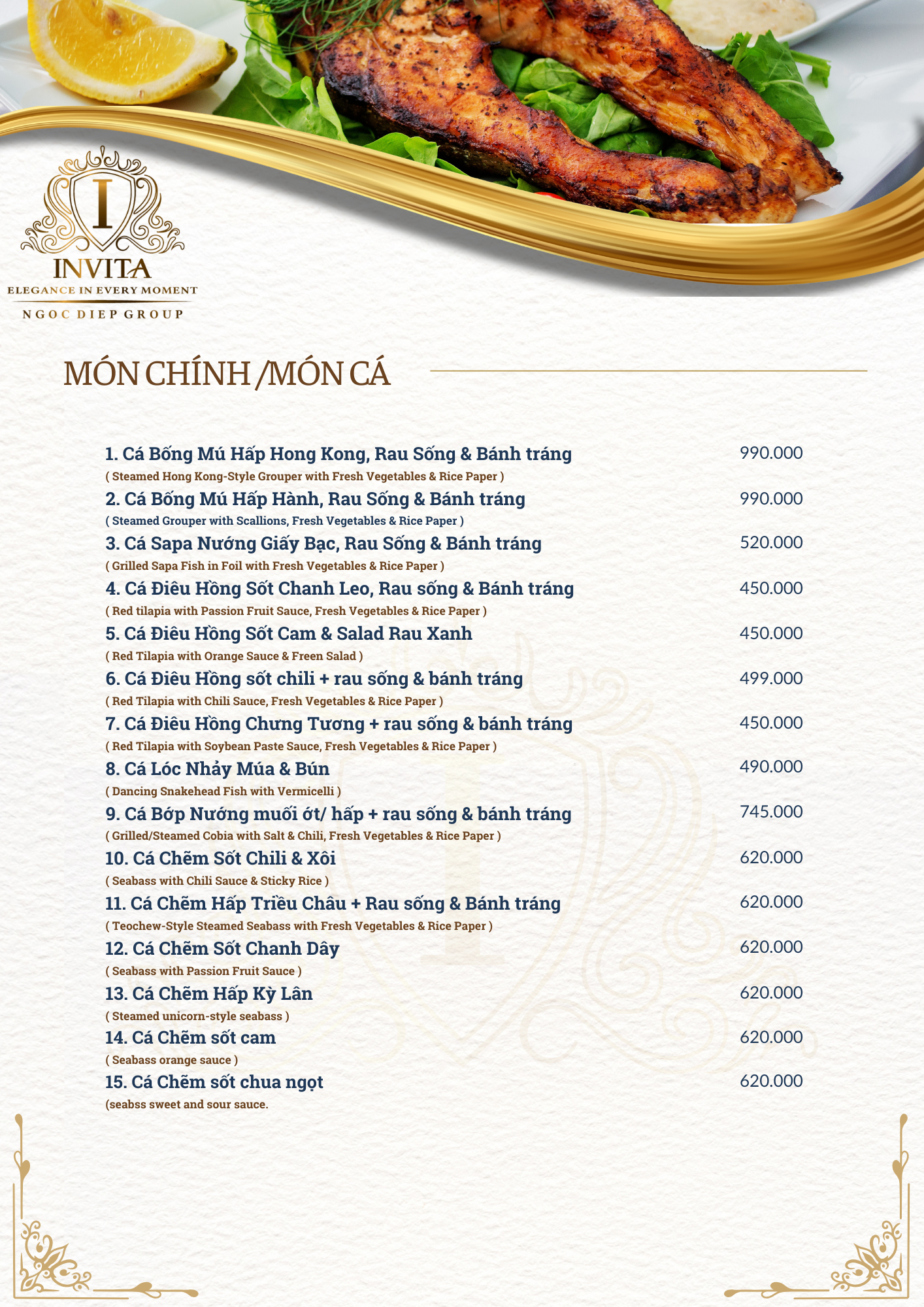 I
INVITA
ELEGANCE IN EVERY MOMENT
NGOC DIEP GROUP

MÓN CHÍNH /MÓN CÁ

1. Cá Bống Mú Hấp Hong Kong, Rau Sống & Bánh tráng 990.000
( Steamed Hong Kong-Style Grouper with Fresh Vegetables & Rice Paper )

2. Cá Bống Mú Hấp Hành, Rau Sống & Bánh tráng 990.000
( Steamed Grouper with Scallions, Fresh Vegetables & Rice Paper )

3. Cá Sapa Nướng Giấy Bạc, Rau Sống & Bánh tráng 520.000
( Grilled Sapa Fish in Foil with Fresh Vegetables & Rice Paper )

4. Cá Điêu Hồng Sốt Chanh Leo, Rau sống & Bánh tráng 450.000
( Red tilapia with Passion Fruit Sauce, Fresh Vegetables & Rice Paper )

5. Cá Điêu Hồng Sốt Cam & Salad Rau Xanh 450.000
( Red Tilapia with Orange Sauce & Freen Salad )

6. Cá Điêu Hồng sốt chili + rau sống & bánh tráng 499.000
( Red Tilapia with Chili Sauce, Fresh Vegetables & Rice Paper )

7. Cá Điêu Hồng Chưng Tương + rau sống & bánh tráng 450.000
( Red Tilapia with Soybean Paste Sauce, Fresh Vegetables & Rice Paper )

8. Cá Lóc Nhảy Múa & Bún 490.000
( Dancing Snakehead Fish with Vermicelli )

9. Cá Bớp Nướng muối ớt/ hấp + rau sống & bánh tráng 745.000
( Grilled/Steamed Cobia with Salt & Chili, Fresh Vegetables & Rice Paper )

10. Cá Chẽm Sốt Chili & Xôi 620.000
( Seabass with Chili Sauce & Sticky Rice )

11. Cá Chẽm Hấp Triều Châu + Rau sống & Bánh tráng 620.000
( Teochew-Style Steamed Seabass with Fresh Vegetables & Rice Paper )

12. Cá Chẽm Sốt Chanh Dây 620.000
( Seabass with Passion Fruit Sauce )

13. Cá Chẽm Hấp Kỳ Lân 620.000
( Steamed unicorn-style seabass )

14. Cá Chẽm sốt cam 620.000
( Seabass orange sauce )

15. Cá Chẽm sốt chua ngọt 620.000
(seabss sweet and sour sauce.